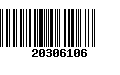 20306106